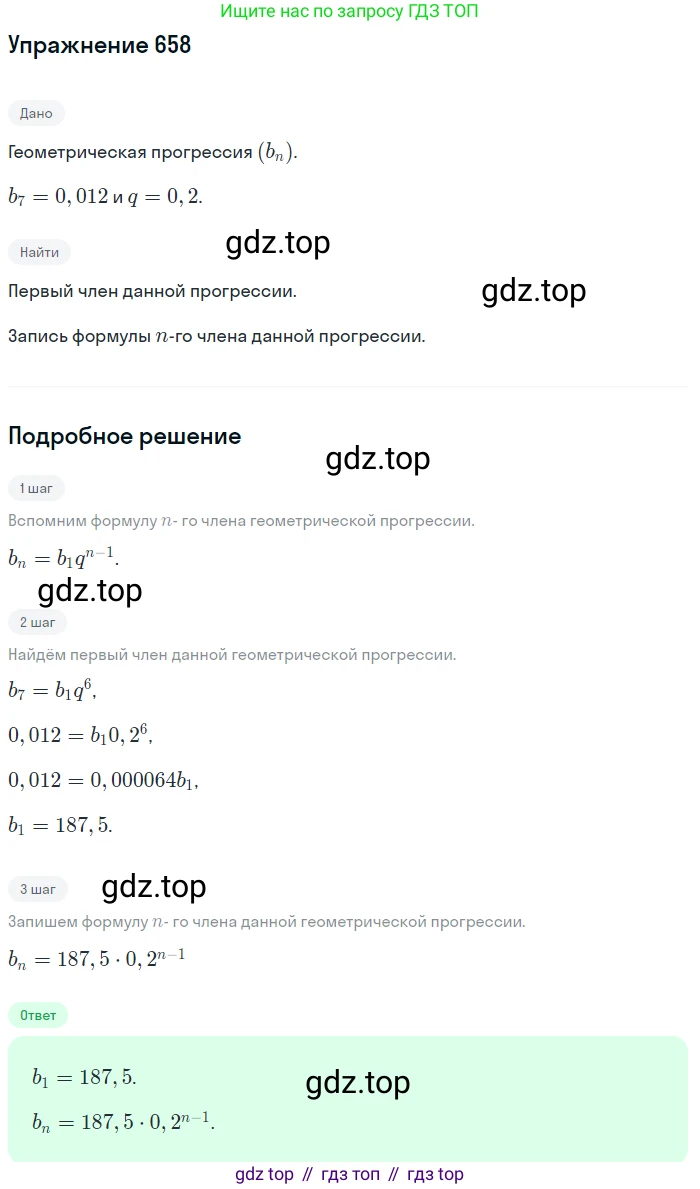 Ищите нас по запросу ГДЗ ТОП

Упражнение 658

Дано

Геометрическая прогрессия $(b_n)$.

$b_7 = 0,012$ и $q = 0,2$.

Найти

gdz.top

Первый член данной прогрессии.

gdz.top

Запись формулы $n$-го члена данной прогрессии.

Подробное решение

gdz.top

1 шаг

Вспомним формулу $n$- го члена геометрической прогрессии.

$b_n = b_1 q^{n-1}$.

gdz.top

2 шаг

Найдём первый член данной геометрической прогрессии.

$b_7 = b_1 q^6$,

$0,012 = b_1 0,2^6$,

$0,012 = 0,000064 b_1$,

$b_1 = 187,5$.

3 шаг

gdz.top

Запишем формулу $n$- го члена данной геометрической прогрессии.

$b_n = 187,5 \cdot 0,2^{n-1}$

Ответ

$b_1 = 187,5$.

gdz.top

$b_n = 187,5 \cdot 0,2^{n-1}$.

gdz top // гдз топ // гдз top